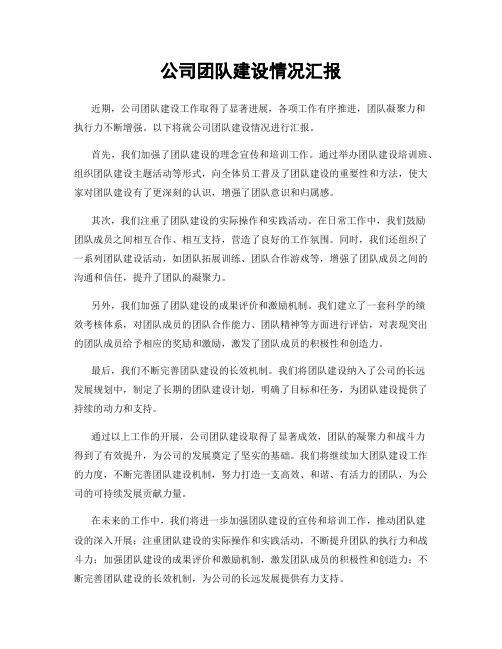 公司团队建设情况汇报

近期，公司团队建设工作取得了显著进展，各项工作有序推进，团队凝聚力和执行力不断增强。以下将就公司团队建设情况进行汇报。

首先，我们加强了团队建设的理念宣传和培训工作。通过举办团队建设培训班、组织团队建设主题活动等形式，向全体员工普及了团队建设的重要性和方法，使大家对团队建设有了更深刻的认识，增强了团队意识和归属感。

其次，我们注重了团队建设的实际操作和实践活动。在日常工作中，我们鼓励团队成员之间相互合作、相互支持，营造了良好的工作氛围。同时，我们还组织了一系列团队建设活动，如团队拓展训练、团队合作游戏等，增强了团队成员之间的沟通和信任，提升了团队的凝聚力。

另外，我们加强了团队建设的成果评价和激励机制。我们建立了一套科学的绩效考核体系，对团队成员的团队合作能力、团队精神等方面进行评估，对表现突出的团队成员给予相应的奖励和激励，激发了团队成员的积极性和创造力。

最后，我们不断完善团队建设的长效机制。我们将团队建设纳入了公司的长远发展规划中，制定了长期的团队建设计划，明确了目标和任务，为团队建设提供了持续的动力和支持。

通过以上工作的开展，公司团队建设取得了显著成效，团队的凝聚力和战斗力得到了有效提升，为公司的发展奠定了坚实的基础。我们将继续加大团队建设工作的力度，不断完善团队建设机制，努力打造一支高效、和谐、有活力的团队，为公司的可持续发展贡献力量。

在未来的工作中，我们将进一步加强团队建设的宣传和培训工作，推动团队建设的深入开展；注重团队建设的实际操作和实践活动，不断提升团队的执行力和战斗力；加强团队建设的成果评价和激励机制，激发团队成员的积极性和创造力；不断完善团队建设的长效机制，为公司的长远发展提供有力支持。